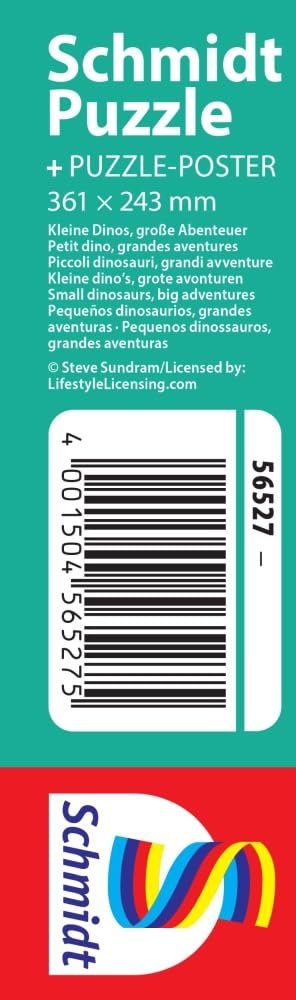 Schmidt Puzzle

+ PUZZLE-POSTER
361 × 243 mm

Kleine Dinos, große Abenteuer
Petit dino, grandes aventures
Piccoli dinosauri, grandi avventure
Kleine dino's, grote avonturen
Small dinosaurs, big adventures
Pequeños dinosaurios, grandes aventuras · Pequenos dinossauros, grandes aventuras

© Steve Sundram/Licensed by: LifestyleLicensing.com

4 001504 565275

56527 –

Schmidt